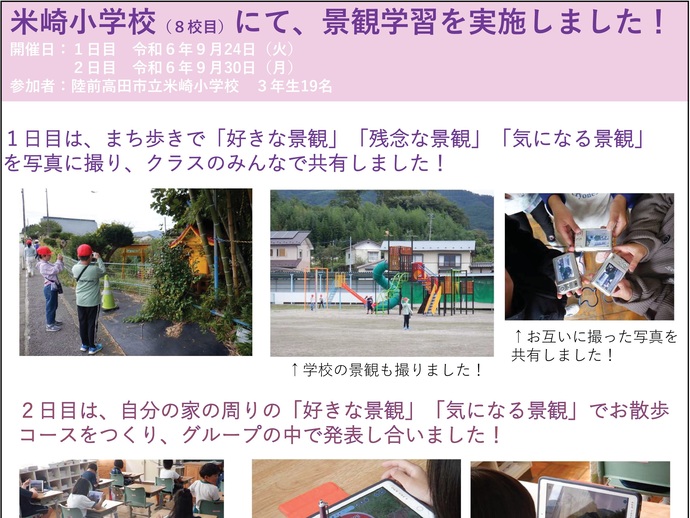 米崎小学校（８校目）にて、景観学習を実施しました！
開催日：１日目　令和６年９月24日（火）
　　　　２日目　令和６年９月30日（月）
参加者：陸前高田市立米崎小学校　３年生19名

１日目は、まち歩きで「好きな景観」「残念な景観」「気になる景観」を写真に撮り、クラスのみんなで共有しました！

↑学校の景観も撮りました！

↑お互いに撮った写真を共有しました！

２日目は、自分の家の周りの「好きな景観」「気になる景観」でお散歩コースをつくり、グループの中で発表し合いました！